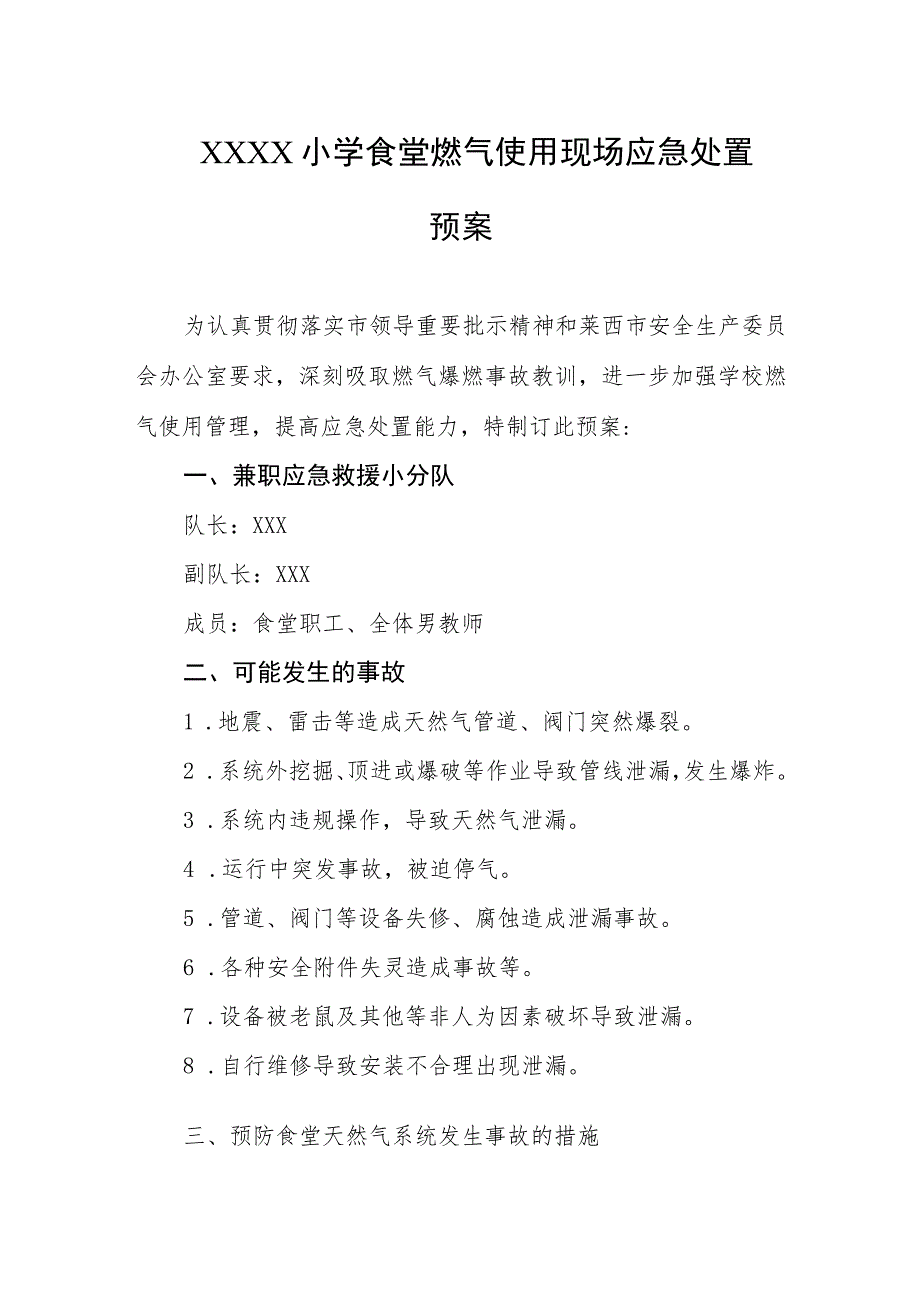 XXXX小学食堂燃气使用现场应急处置预案

为认真贯彻落实市领导重要批示精神和莱西市安全生产委员会办公室要求，深刻吸取燃气爆燃事故教训，进一步加强学校燃气使用管理，提高应急处置能力，特制订此预案：

一、兼职应急救援小分队

队长：XXX

副队长：XXX

成员：食堂职工、全体男教师

二、可能发生的事故

1．地震、雷击等造成天然气管道、阀门突然爆裂。

2．系统外挖掘、顶进或爆破等作业导致管线泄漏，发生爆炸。

3．系统内违规操作，导致天然气泄漏。

4．运行中突发事故，被迫停气。

5．管道、阀门等设备失修、腐蚀造成泄漏事故。

6．各种安全附件失灵造成事故等。

7．设备被老鼠及其他等非人为因素破坏导致泄漏。

8．自行维修导致安装不合理出现泄漏。

三、预防食堂天然气系统发生事故的措施